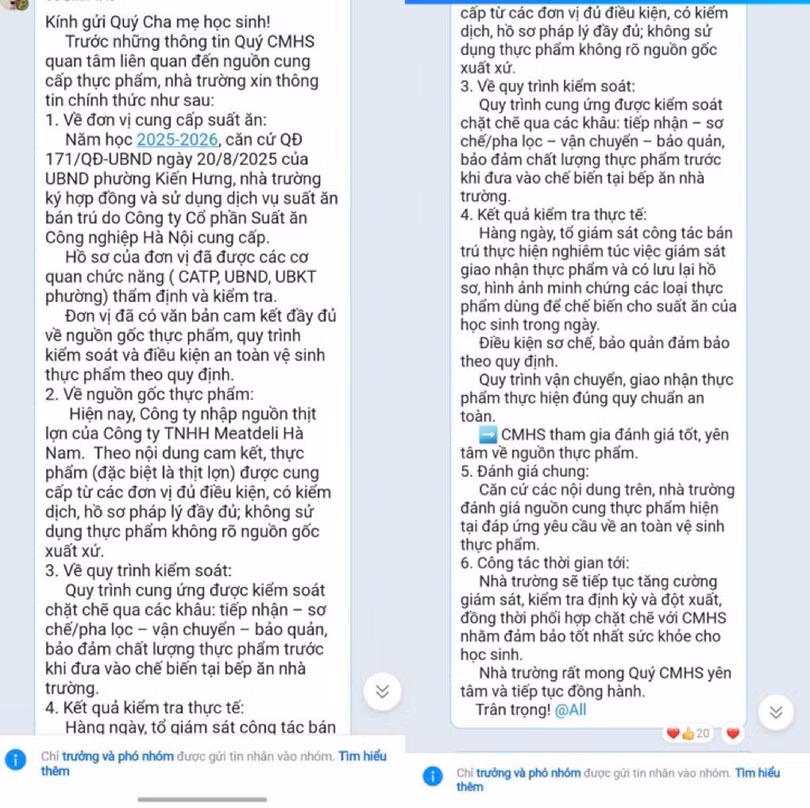 Kính gửi Quý Cha mẹ học sinh!
Trước những thông tin Quý CMHS quan tâm liên quan đến nguồn cung cấp thực phẩm, nhà trường xin thông tin chính thức như sau:
1. Về đơn vị cung cấp suất ăn:
Năm học 2025-2026, căn cứ QĐ 171/QĐ-UBND ngày 20/8/2025 của UBND phường Kiến Hưng, nhà trường ký hợp đồng và sử dụng dịch vụ suất ăn bán trú do Công ty Cổ phần Suất ăn Công nghiệp Hà Nội cung cấp.
Hồ sơ của đơn vị đã được các cơ quan chức năng ( CATP, UBND, UBKT phường) thẩm định và kiểm tra.
Đơn vị đã có văn bản cam kết đầy đủ về nguồn gốc thực phẩm, quy trình kiểm soát và điều kiện an toàn vệ sinh thực phẩm theo quy định.
2. Về nguồn gốc thực phẩm:
Hiện nay, Công ty nhập nguồn thịt lợn của Công ty TNHH Meatdeli Hà Nam. Theo nội dung cam kết, thực phẩm (đặc biệt là thịt lợn) được cung cấp từ các đơn vị đủ điều kiện, có kiểm dịch, hồ sơ pháp lý đầy đủ; không sử dụng thực phẩm không rõ nguồn gốc xuất xứ.
3. Về quy trình kiểm soát:
Quy trình cung ứng được kiểm soát chặt chẽ qua các khâu: tiếp nhận – sơ chế/pha lọc – vận chuyển – bảo quản, bảo đảm chất lượng thực phẩm trước khi đưa vào chế biến tại bếp ăn nhà trường.
4. Kết quả kiểm tra thực tế:
Hàng ngày, tổ giám sát công tác bán

Chỉ trưởng và phó nhóm được gửi tin nhắn vào nhóm. Tìm hiểu thêm

cấp từ các đơn vị đủ điều kiện, có kiểm dịch, hồ sơ pháp lý đầy đủ; không sử dụng thực phẩm không rõ nguồn gốc xuất xứ.
3. Về quy trình kiểm soát:
Quy trình cung ứng được kiểm soát chặt chẽ qua các khâu: tiếp nhận – sơ chế/pha lọc – vận chuyển – bảo quản, bảo đảm chất lượng thực phẩm trước khi đưa vào chế biến tại bếp ăn nhà trường.
4. Kết quả kiểm tra thực tế:
Hàng ngày, tổ giám sát công tác bán trú thực hiện nghiêm túc việc giám sát giao nhận thực phẩm và có lưu lại hồ sơ, hình ảnh minh chứng các loại thực phẩm dùng để chế biến cho suất ăn của học sinh trong ngày.
Điều kiện sơ chế, bảo quản đảm bảo theo quy định.
Quy trình vận chuyển, giao nhận thực phẩm thực hiện đúng quy chuẩn an toàn.
➡️ CMHS tham gia đánh giá tốt, yên tâm về nguồn thực phẩm.
5. Đánh giá chung:
Căn cứ các nội dung trên, nhà trường đánh giá nguồn cung thực phẩm hiện tại đáp ứng yêu cầu về an toàn vệ sinh thực phẩm.
6. Công tác thời gian tới:
Nhà trường sẽ tiếp tục tăng cường giám sát, kiểm tra định kỳ và đột xuất, đồng thời phối hợp chặt chẽ với CMHS nhằm đảm bảo tốt nhất sức khỏe cho học sinh.
Nhà trường rất mong Quý CMHS yên tâm và tiếp tục đồng hành.
Trân trọng! @All

20

Chỉ trưởng và phó nhóm được gửi tin nhắn vào nhóm. Tìm hiểu thêm